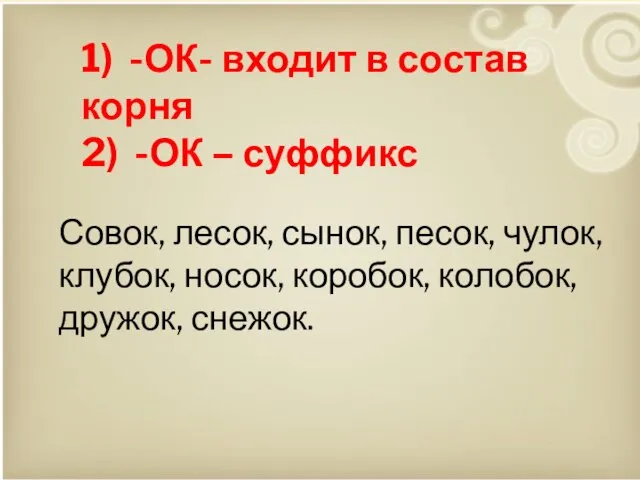 1) -ОК- входит в состав корня
2) -ОК – суффикс

Совок, лесок, сынок, песок, чулок, клубок, носок, коробок, колобок, дружок, снежок.